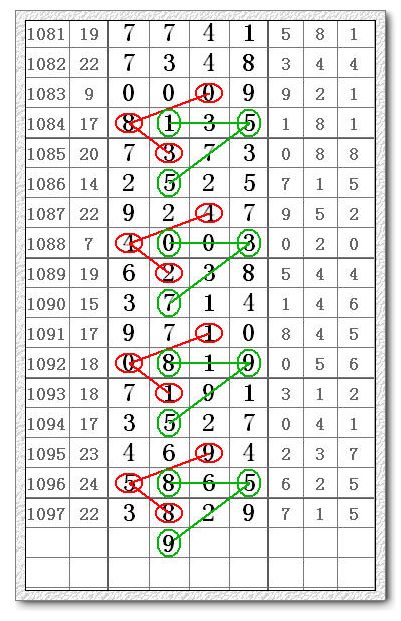 | 1081 | 19 | 7 | 7 | 4 | 1 | 5 | 8 | 1 |
|---|---|---|---|---|---|---|---|---|
| 1082 | 22 | 7 | 3 | 4 | 8 | 3 | 4 | 4 |
| 1083 | 9 | 0 | 0 | 0 | 9 | 9 | 2 | 1 |
| 1084 | 17 | 8 | 1 | 3 | 5 | 1 | 8 | 1 |
| 1085 | 20 | 7 | 3 | 7 | 3 | 0 | 8 | 8 |
| 1086 | 14 | 2 | 5 | 2 | 5 | 7 | 1 | 5 |
| 1087 | 22 | 9 | 2 | 4 | 7 | 9 | 5 | 2 |
| 1088 | 7 | 4 | 0 | 0 | 3 | 0 | 2 | 0 |
| 1089 | 19 | 6 | 2 | 3 | 8 | 5 | 4 | 4 |
| 1090 | 15 | 3 | 7 | 1 | 4 | 1 | 4 | 6 |
| 1091 | 17 | 9 | 7 | 1 | 0 | 8 | 4 | 5 |
| 1092 | 18 | 0 | 8 | 1 | 9 | 0 | 5 | 6 |
| 1093 | 18 | 7 | 1 | 9 | 1 | 3 | 1 | 2 |
| 1094 | 17 | 3 | 5 | 2 | 7 | 0 | 4 | 1 |
| 1095 | 23 | 4 | 6 | 9 | 4 | 2 | 3 | 7 |
| 1096 | 24 | 5 | 8 | 6 | 5 | 6 | 2 | 5 |
| 1097 | 22 | 3 | 8 | 2 | 9 | 7 | 1 | 5 |
| | | | 9 | | | | | |
| | | | | | | | | |